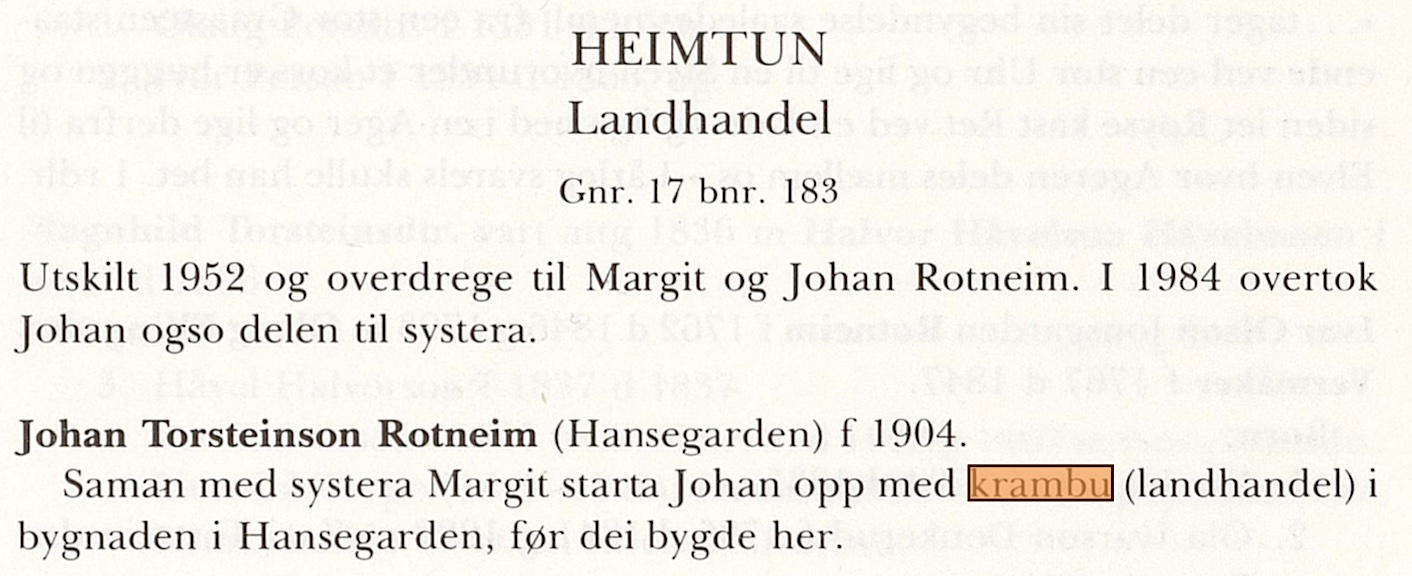 HEIMTUN
Landhandel

Gnr. 17 bnr. 183

Utskilt 1952 og overdrege til Margit og Johan Rotneim. I 1984 overtok Johan ogso delen til systera.

Johan Torsteinson Rotneim (Hansegarden) f 1904.

Saman med systera Margit starta Johan opp med krambu (landhandel) i bygnaden i Hansegarden, før dei bygde her.